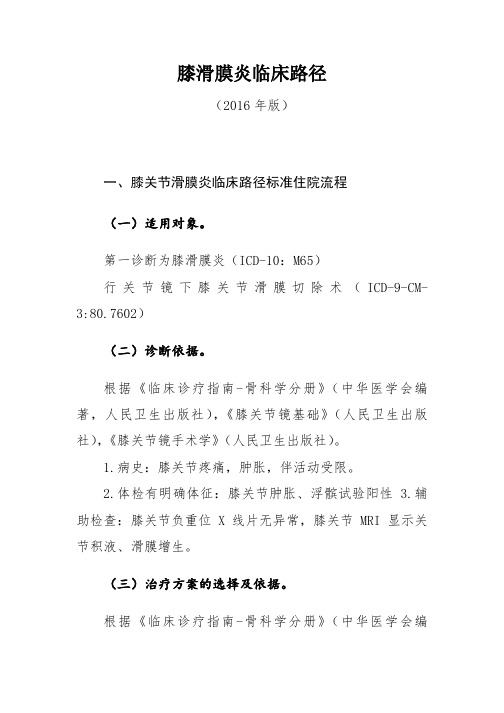 膝滑膜炎临床路径

（2016 年版）

一、膝关节滑膜炎临床路径标准住院流程

（一）适用对象。

第一诊断为膝滑膜炎（ICD-10：M65）

行关节镜下膝关节滑膜切除术（ICD-9-CM-3:80.7602）

（二）诊断依据。

根据《临床诊疗指南-骨科学分册》（中华医学会编著，人民卫生出版社），《膝关节镜基础》（人民卫生出版社），《膝关节镜手术学》（人民卫生出版社）。

1.病史：膝关节疼痛，肿胀，伴活动受限。

2.体检有明确体征：膝关节肿胀、浮髌试验阳性 3.辅助检查：膝关节负重位 X 线片无异常，膝关节 MRI 显示关节积液、滑膜增生。

（三）治疗方案的选择及依据。

根据《临床诊疗指南-骨科学分册》（中华医学会编